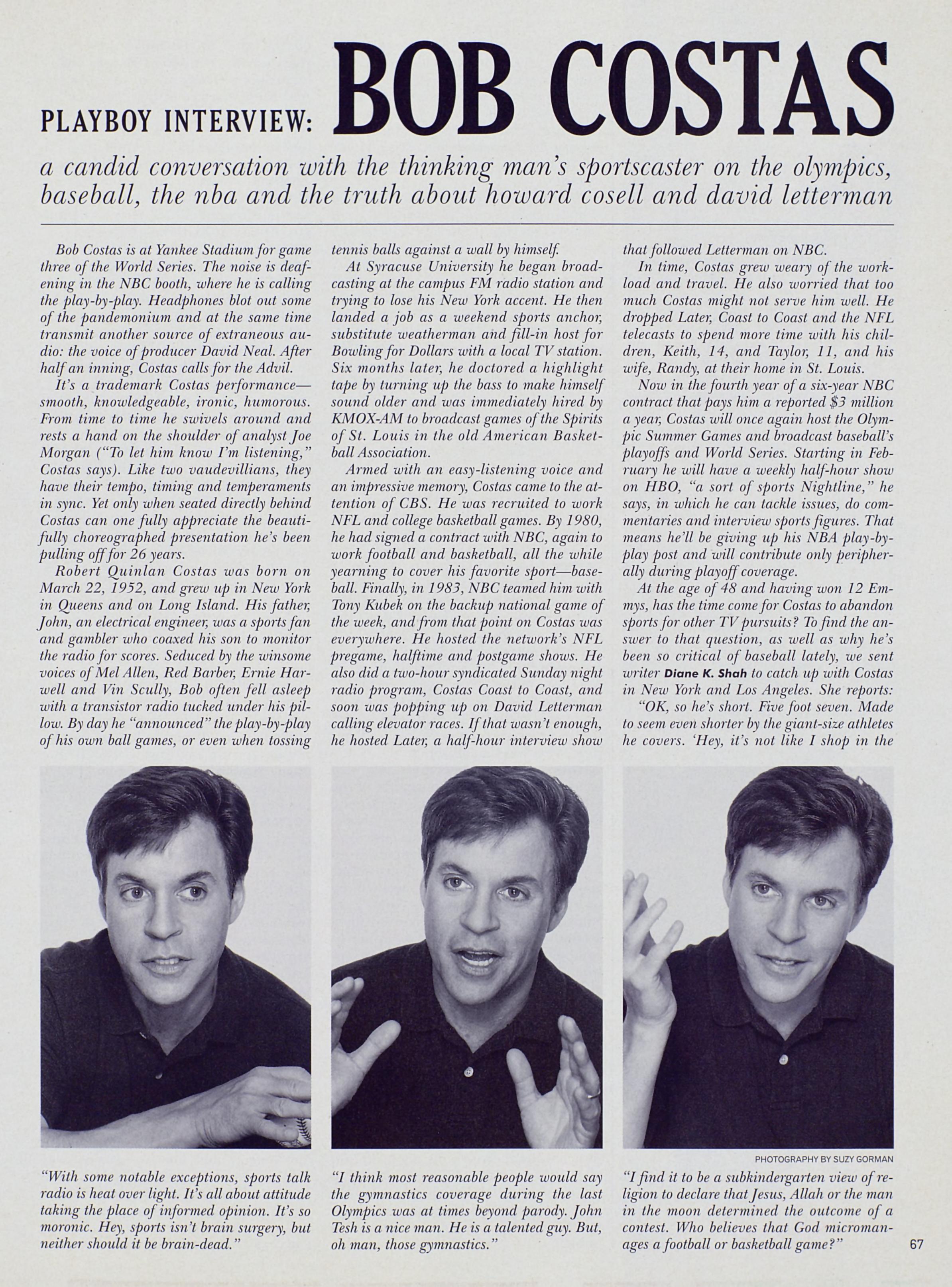 PLAYBOY INTERVIEW: BOB COSTAS

a candid conversation with the thinking man's sportscaster on the olympics, baseball, the nba and the truth about howard cosell and david letterman

Bob Costas is at Yankee Stadium for game three of the World Series. The noise is deafening in the NBC booth, where he is calling the play-by-play. Headphones blot out some of the pandemonium and at the same time transmit another source of extraneous audio: the voice of producer David Neal. After half an inning, Costas calls for the Advil.

It's a trademark Costas performance—smooth, knowledgeable, ironic, humorous. From time to time he swivels around and rests a hand on the shoulder of analyst Joe Morgan ("To let him know I'm listening," Costas says). Like two vaudevillians, they have their tempo, timing and temperaments in sync. Yet only when seated directly behind Costas can one fully appreciate the beautifully choreographed presentation he's been pulling off for 26 years.

Robert Quinlan Costas was born on March 22, 1952, and grew up in New York in Queens and on Long Island. His father, John, an electrical engineer, was a sports fan and gambler who coaxed his son to monitor the radio for scores. Seduced by the winsome voices of Mel Allen, Red Barber, Ernie Harwell and Vin Scully, Bob often fell asleep with a transistor radio tucked under his pillow. By day he "announced" the play-by-play of his own ball games, or even when tossing tennis balls against a wall by himself.

At Syracuse University he began broadcasting at the campus FM radio station and trying to lose his New York accent. He then landed a job as a weekend sports anchor, substitute weatherman and fill-in host for Bowling for Dollars with a local TV station. Six months later, he doctored a highlight tape by turning up the bass to make himself sound older and was immediately hired by KMOX-AM to broadcast games of the Spirits of St. Louis in the old American Basketball Association.

Armed with an easy-listening voice and an impressive memory, Costas came to the attention of CBS. He was recruited to work NFL and college basketball games. By 1980, he had signed a contract with NBC, again to work football and basketball, all the while yearning to cover his favorite sport—baseball. Finally, in 1983, NBC teamed him with Tony Kubek on the backup national game of the week, and from that point on Costas was everywhere. He hosted the network's NFL pregame, halftime and postgame shows. He also did a two-hour syndicated Sunday night radio program, Costas Coast to Coast, and soon was popping up on David Letterman calling elevator races. If that wasn't enough, he hosted Later, a half-hour interview show that followed Letterman on NBC.

In time, Costas grew weary of the workload and travel. He also worried that too much Costas might not serve him well. He dropped Later, Coast to Coast and the NFL telecasts to spend more time with his children, Keith, 14, and Taylor, 11, and his wife, Randy, at their home in St. Louis.

Now in the fourth year of a six-year NBC contract that pays him a reported $3 million a year, Costas will once again host the Olympic Summer Games and broadcast baseball's playoffs and World Series. Starting in February he will have a weekly half-hour show on HBO, "a sort of sports Nightline," he says, in which he can tackle issues, do commentaries and interview sports figures. That means he'll be giving up his NBA play-by-play post and will contribute only peripherally during playoff coverage.

At the age of 48 and having won 12 Emmys, has the time come for Costas to abandon sports for other TV pursuits? To find the answer to that question, as well as why he's been so critical of baseball lately, we sent writer Diane K. Shah to catch up with Costas in New York and Los Angeles. She reports:

"OK, so he's short. Five foot seven. Made to seem even shorter by the giant-size athletes he covers. 'Hey, it's not like I shop in the

PHOTOGRAPHY BY SUZY GORMAN

"With some notable exceptions, sports talk radio is heat over light. It's all about attitude taking the place of informed opinion. It's so moronic. Hey, sports isn't brain surgery, but neither should it be brain-dead."

"I think most reasonable people would say the gymnastics coverage during the last Olympics was at times beyond parody. John Tesh is a nice man. He is a talented guy. But, oh man, those gymnastics."

"I find it to be a subkindergarten view of religion to declare that Jesus, Allah or the man in the moon determined the outcome of a contest. Who believes that God micromanages a football or basketball game?"

67